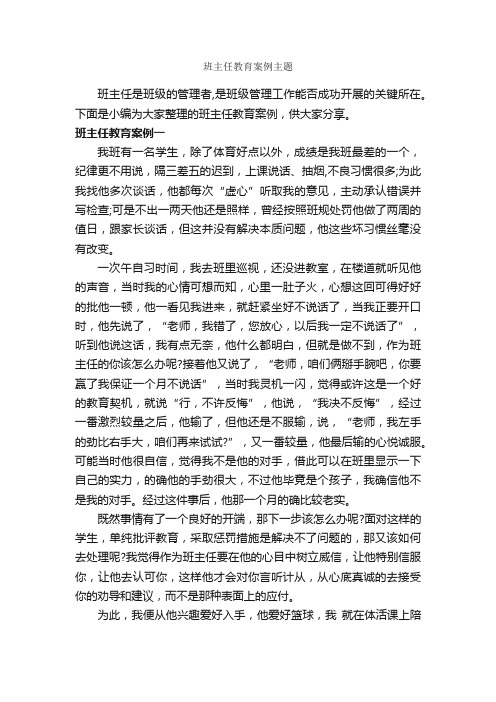 班主任教育案例主题

班主任是班级的管理者,是班级管理工作能否成功开展的关键所在。下面是小编为大家整理的班主任教育案例，供大家分享。

班主任教育案例一

我班有一名学生，除了体育好点以外，成绩是我班最差的一个，纪律更不用说，隔三差五的迟到，上课说话、抽烟,不良习惯很多;为此我找他多次谈话，他都每次“虚心”听取我的意见，主动承认错误并写检查;可是不出一两天他还是照样，曾经按照班规处罚他做了两周的值日，跟家长谈话，但这并没有解决本质问题，他这些坏习惯丝毫没有改变。

一次午自习时间，我去班里巡视，还没进教室，在楼道就听见他的声音，当时我的心情可想而知，心里一肚子火，心想这回可得好好的批他一顿，他一看见我进来，就赶紧坐好不说话了，当我正要开口时，他先说了，“老师，我错了，您放心，以后我一定不说话了”，听到他说这话，我有点无奈，他什么都明白，但就是做不到，作为班主任的你该怎么办呢?接着他又说了，“老师，咱们俩掰手腕吧，你要赢了我保证一个月不说话”，当时我灵机一闪，觉得或许这是一个好的教育契机，就说“行，不许反悔”，他说，“我决不反悔”，经过一番激烈较量之后，他输了，但他还是不服输，说，“老师，我左手的劲比右手大，咱们再来试试?”，又一番较量，他最后输的心悦诚服。可能当时他很自信，觉得我不是他的对手，借此可以在班里显示一下自己的实力，的确他的手劲很大，不过他毕竟是个孩子，我确信他不是我的对手。经过这件事后，他那一个月的确比较老实。

既然事情有了一个良好的开端，那下一步该怎么办呢?面对这样的学生，单纯批评教育，采取惩罚措施是解决不了问题的，那又该如何去处理呢?我觉得作为班主任要在他的心目中树立威信，让他特别信服你，让他去认可你，这样他才会对你言听计从，从心底真诚的去接受你的劝导和建议，而不是那种表面上的应付。

为此，我便从他兴趣爱好入手，他爱好篮球，我 就在体活课上陪